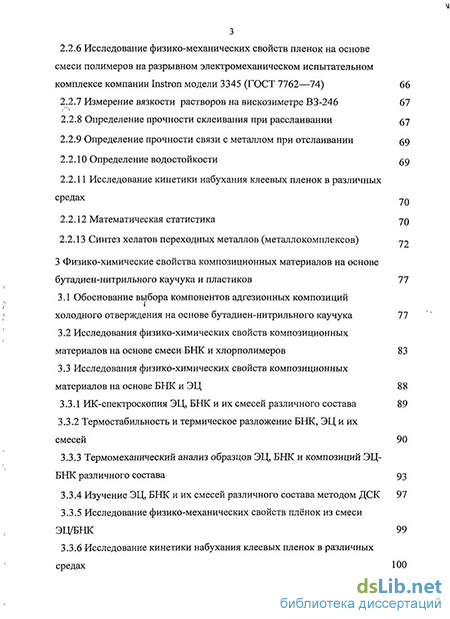 3

2.2.6 Исследование физико-механических свойств пленок на основе смеси полимеров на разрывном электромеханическом испытательном комплексе компании Instron модели 3345 (ГОСТ 7762—74) 66

2.2.7 Измерение вязкости растворов на вискозиметре ВЗ-246 67

2.2.8 Определение прочности склеивания при расслаивании 67

2.2.9 Определение прочности связи с металлом при отслаивании 69

2.2.10 Определение водостойкости 69

2.2.11 Исследование кинетики набухания клеевых пленок в различных средах 70

2.2.12 Математическая статистика 70

2.2.13 Синтез хелатов переходных металлов (металлокомплексов) 72

3 Физико-химические свойства композиционных материалов на основе бутадиен-нитрильного каучука и пластиков 77

3.1 Обоснование выбора компонентов адгезионных композиций холодного отверждения на основе бутадиен-нитрильного каучука 77

3.2 Исследования физико-химических свойств композиционных материалов на основе смеси БНК и хлорполимеров 83

3.3 Исследования физико-химических свойств композиционных материалов на основе БНК и ЭЦ 88

3.3.1 ИК-спектроскопия ЭЦ, БНК и их смесей различного состава 89

3.3.2 Термостабильность и термическое разложение БНК, ЭЦ и их смесей 90

3.3.3 Термомеханический анализ образцов ЭЦ, БНК и композиций ЭЦ-БНК различного состава 93

3.3.4 Изучение ЭЦ, БНК и их смесей различного состава методом ДСК 97

3.3.5 Исследование физико-механических свойств плёнок из смеси ЭЦ/БНК 99

3.3.6 Исследование кинетики набухания клеевых пленок в различных средах 100

dsLib.net
библиотека диссертаций